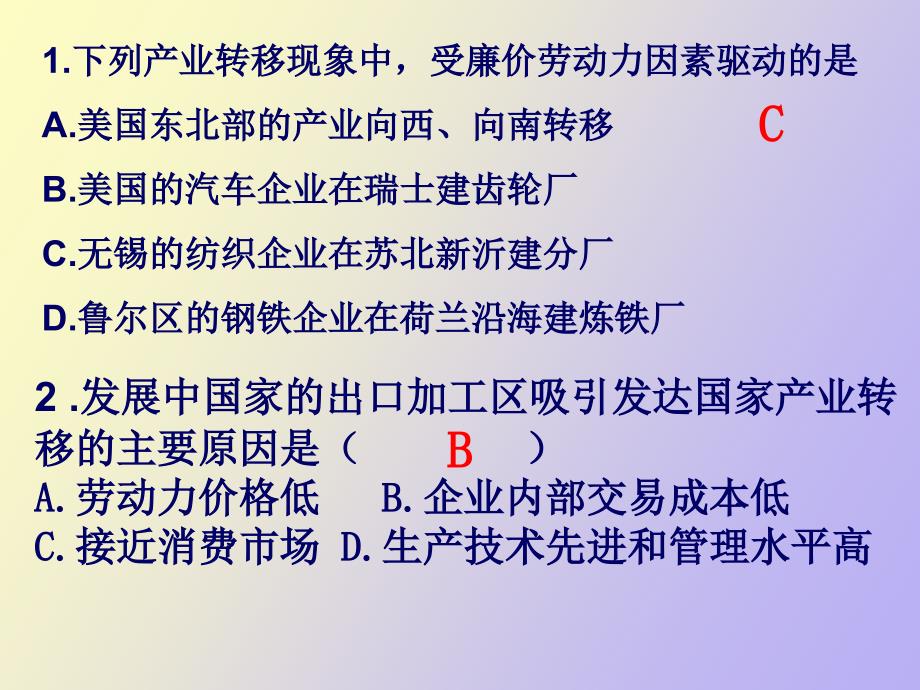 1.下列产业转移现象中，受廉价劳动力因素驱动的是

A.美国东北部的产业向西、向南转移

C

B.美国的汽车企业在瑞士建齿轮厂

C.无锡的纺织企业在苏北新沂建分厂

D.鲁尔区的钢铁企业在荷兰沿海建炼铁厂

2 .发展中国家的出口加工区吸引发达国家产业转移的主要原因是（ B ）
A.劳动力价格低 B.企业内部交易成本低
C.接近消费市场 D.生产技术先进和管理水平高